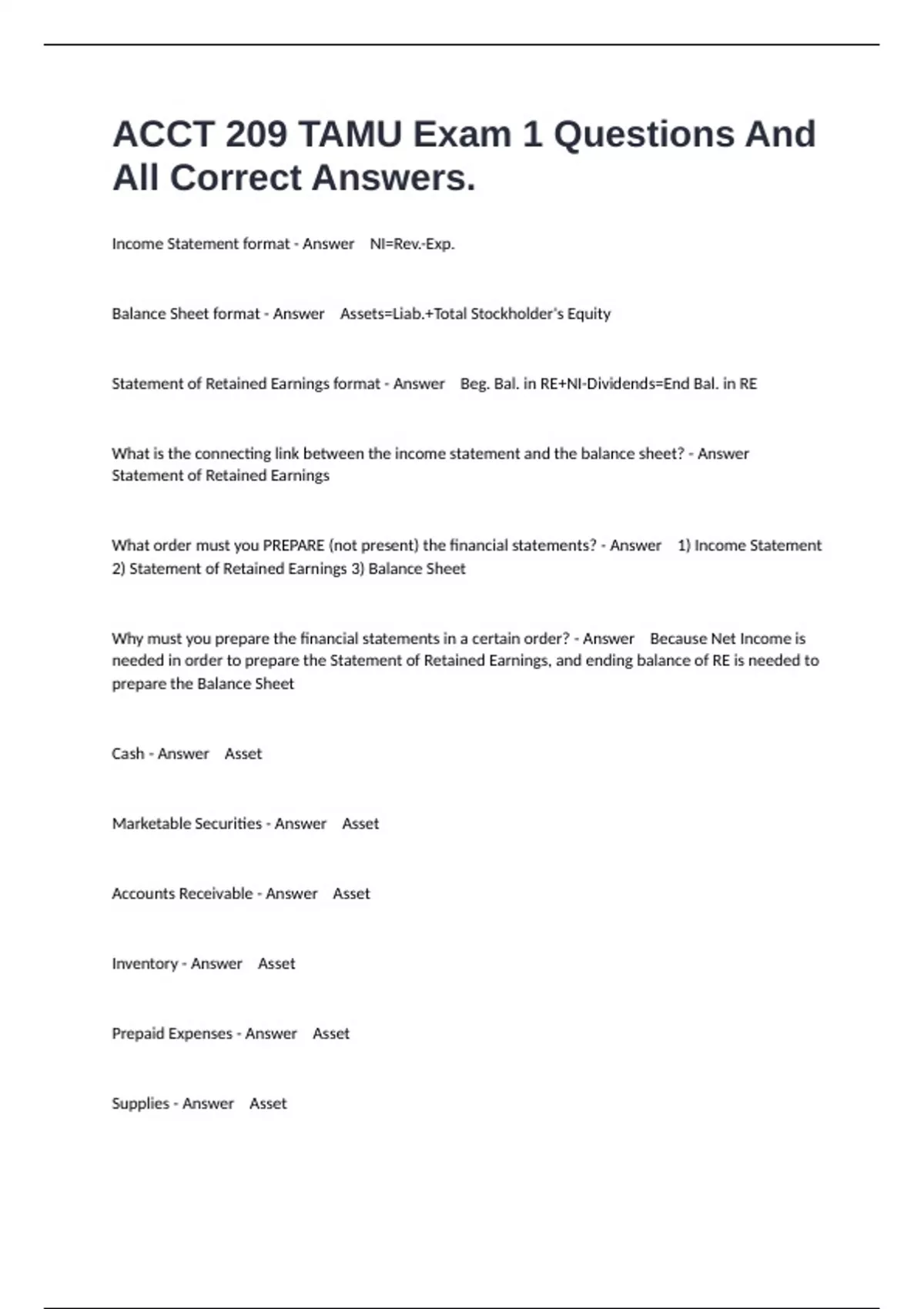 ACCT 209 TAMU Exam 1 Questions And All Correct Answers.

Income Statement format - Answer NI=Rev.-Exp.

Balance Sheet format - Answer Assets=Liab.+Total Stockholder's Equity

Statement of Retained Earnings format - Answer Beg. Bal. in RE+NI-Dividends=End Bal. in RE

What is the connecting link between the income statement and the balance sheet? - Answer Statement of Retained Earnings

What order must you PREPARE (not present) the financial statements? - Answer 1) Income Statement 2) Statement of Retained Earnings 3) Balance Sheet

Why must you prepare the financial statements in a certain order? - Answer Because Net Income is needed in order to prepare the Statement of Retained Earnings, and ending balance of RE is needed to prepare the Balance Sheet

Cash - Answer Asset

Marketable Securities - Answer Asset

Accounts Receivable - Answer Asset

Inventory - Answer Asset

Prepaid Expenses - Answer Asset

Supplies - Answer Asset